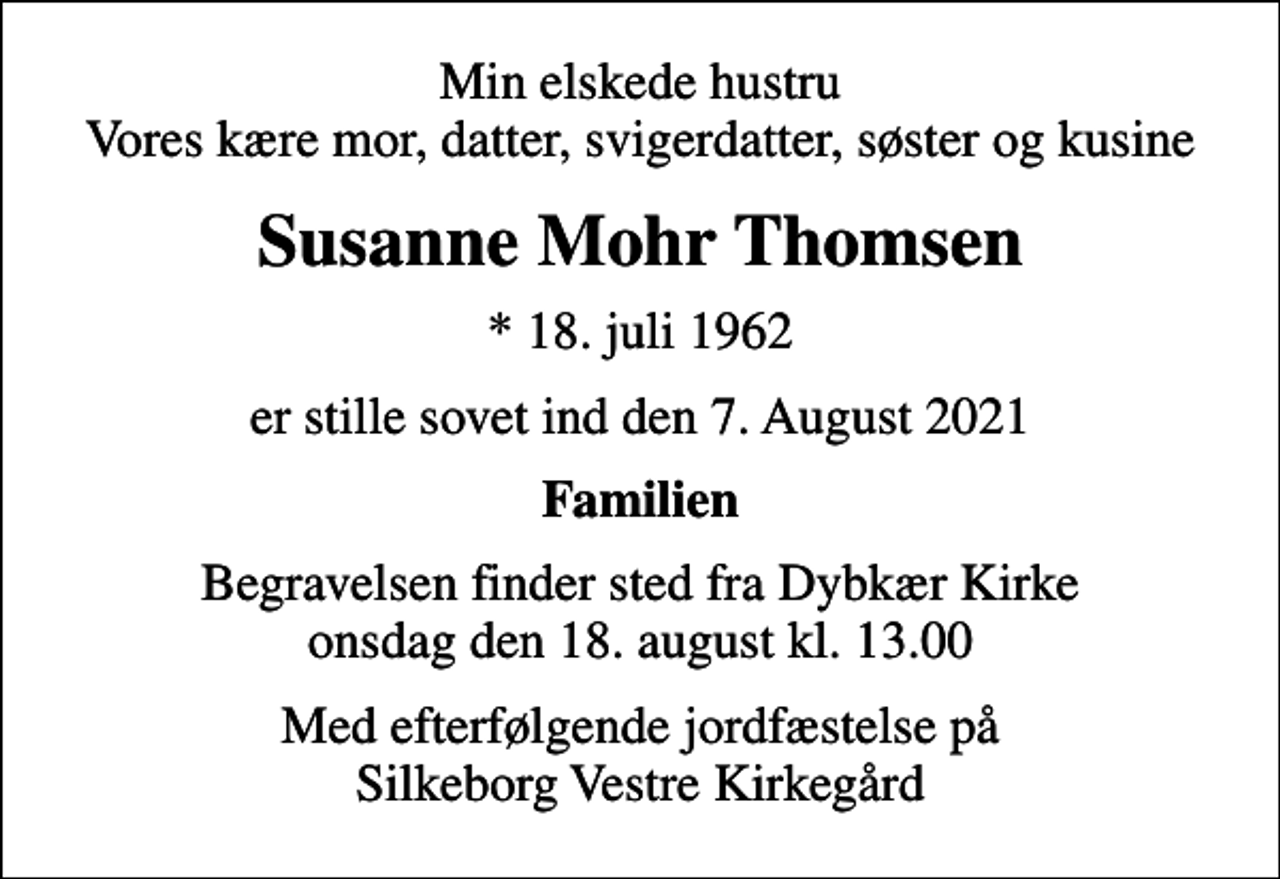 Min elskede hustru
Vores kære mor, datter, svigerdatter, søster og kusine

Susanne Mohr Thomsen

* 18. juli 1962

er stille sovet ind den 7. August 2021

Familien

Begravelsen finder sted fra Dybkær Kirke
onsdag den 18. august kl. 13.00

Med efterfølgende jordfæstelse på
Silkeborg Vestre Kirkegård